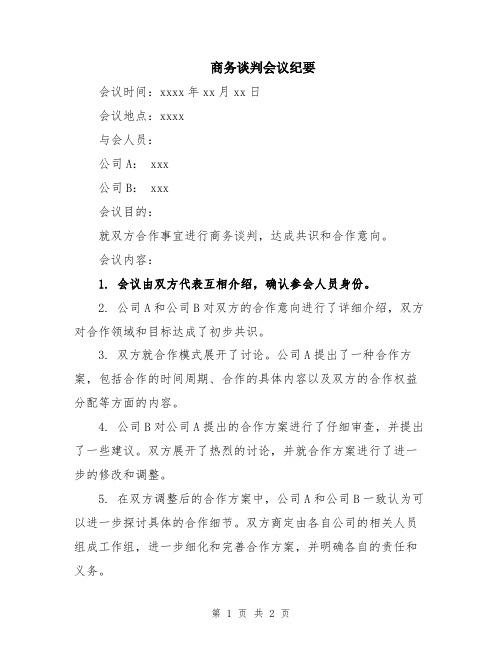 商务谈判会议纪要

会议时间：xxxx 年 xx 月 xx 日

会议地点：xxxx

与会人员：

公司 A： xxx

公司 B： xxx

会议目的：

就双方合作事宜进行商务谈判，达成共识和合作意向。

会议内容：

1. 会议由双方代表互相介绍，确认参会人员身份。

2. 公司 A 和公司 B 对双方的合作意向进行了详细介绍，双方对合作领域和目标达成了初步共识。

3. 双方就合作模式展开了讨论。公司 A 提出了一种合作方案，包括合作的时间周期、合作的具体内容以及双方的合作权益分配等方面的内容。

4. 公司 B 对公司 A 提出的合作方案进行了仔细审查，并提出了一些建议。双方展开了热烈的讨论，并就合作方案进行了进一步的修改和调整。

5. 在双方调整后的合作方案中，公司 A 和公司 B 一致认为可以进一步探讨具体的合作细节。双方商定由各自公司的相关人员组成工作组，进一步细化和完善合作方案，并明确各自的责任和义务。

第 1 页 共 2 页